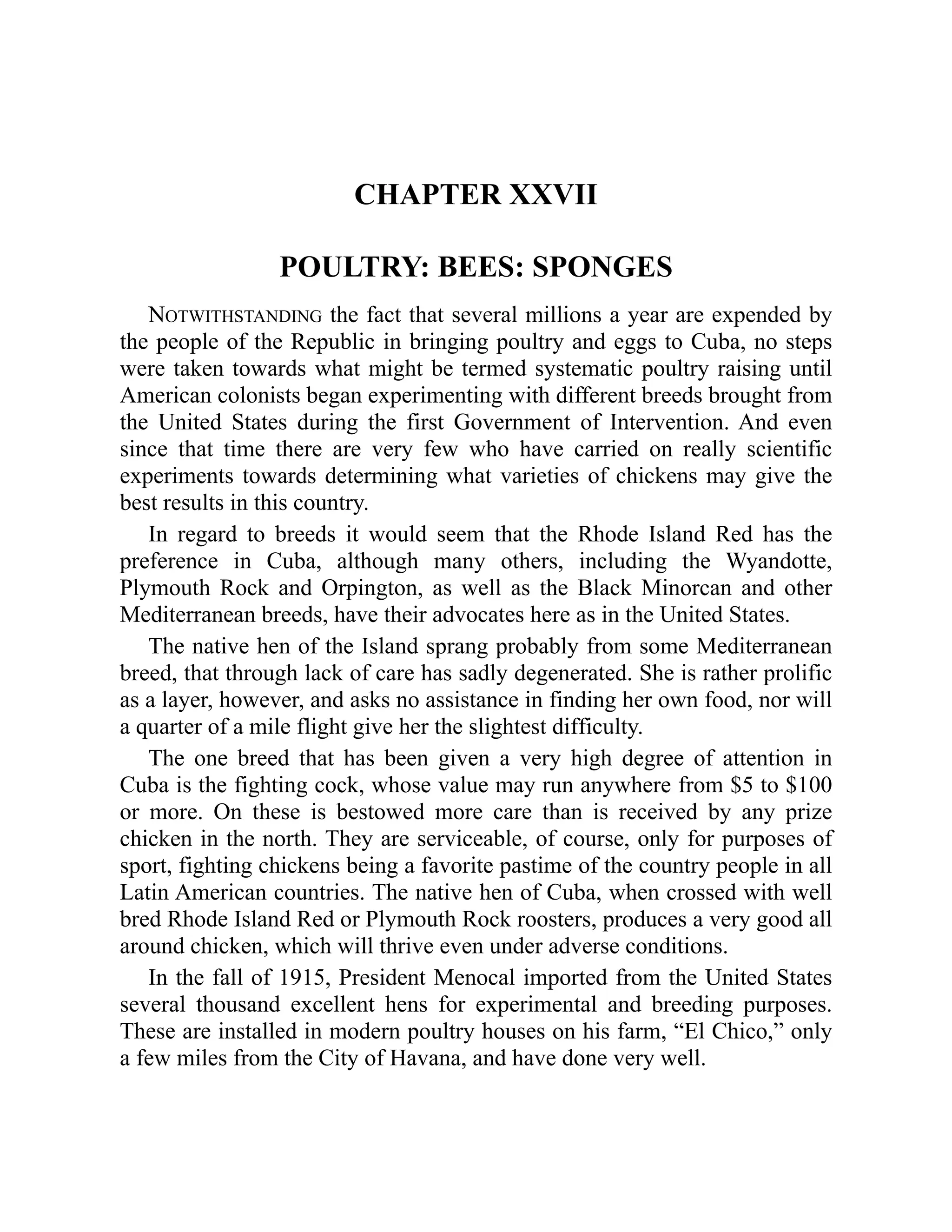 CHAPTER XXVII

POULTRY: BEES: SPONGES

NOTWITHSTANDING the fact that several millions a year are expended by the people of the Republic in bringing poultry and eggs to Cuba, no steps were taken towards what might be termed systematic poultry raising until American colonists began experimenting with different breeds brought from the United States during the first Government of Intervention. And even since that time there are very few who have carried on really scientific experiments towards determining what varieties of chickens may give the best results in this country.

In regard to breeds it would seem that the Rhode Island Red has the preference in Cuba, although many others, including the Wyandotte, Plymouth Rock and Orpington, as well as the Black Minorcan and other Mediterranean breeds, have their advocates here as in the United States.

The native hen of the Island sprang probably from some Mediterranean breed, that through lack of care has sadly degenerated. She is rather prolific as a layer, however, and asks no assistance in finding her own food, nor will a quarter of a mile flight give her the slightest difficulty.

The one breed that has been given a very high degree of attention in Cuba is the fighting cock, whose value may run anywhere from \$5 to \$100 or more. On these is bestowed more care than is received by any prize chicken in the north. They are serviceable, of course, only for purposes of sport, fighting chickens being a favorite pastime of the country people in all Latin American countries. The native hen of Cuba, when crossed with well bred Rhode Island Red or Plymouth Rock roosters, produces a very good all around chicken, which will thrive even under adverse conditions.

In the fall of 1915, President Menocal imported from the United States several thousand excellent hens for experimental and breeding purposes. These are installed in modern poultry houses on his farm, “El Chico,” only a few miles from the City of Havana, and have done very well.